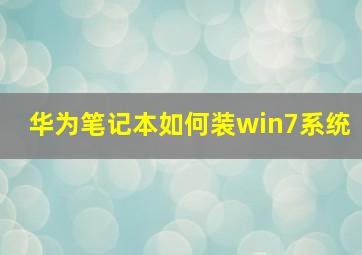 华为笔记本如何装win7系统